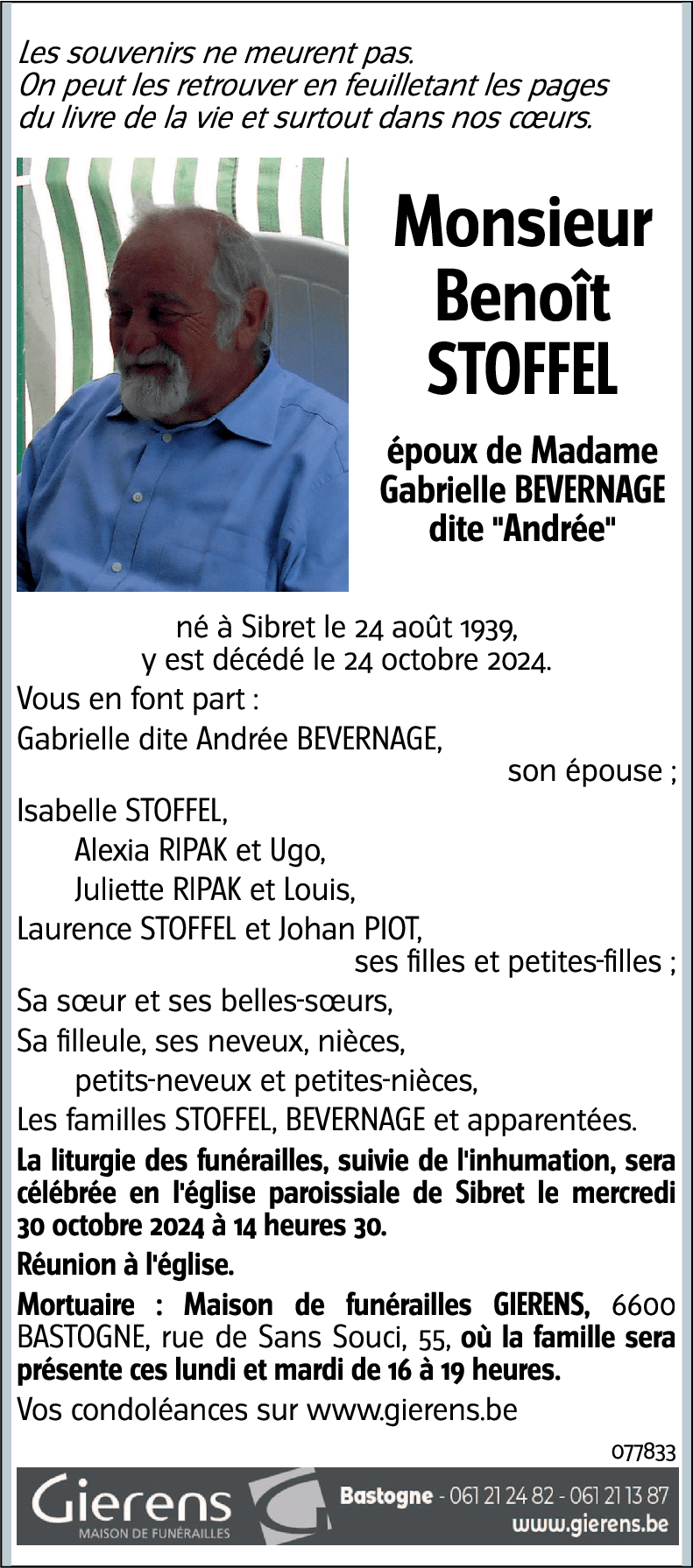 Les souvenirs ne meurent pas.
On peut les retrouver en feuilletant les pages du livre de la vie et surtout dans nos cœurs.

Monsieur
Benoît
STOFFEL

époux de Madame
Gabrielle BEVERNAGE
dite "Andrée"

né à Sibret le 24 août 1939,
y est décédé le 24 octobre 2024.

Vous en font part :

Gabrielle dite Andrée BEVERNAGE,
son épouse ;

Isabelle STOFFEL,
Alexia RIPAK et Ugo,
Juliette RIPAK et Louis,
Laurence STOFFEL et Johan PIOT,
ses filles et petites-filles ;

Sa sœur et ses belles-sœurs,
Sa filleule, ses neveux, nièces,
petits-neveux et petites-nièces,
Les familles STOFFEL, BEVERNAGE et apparentées.

La liturgie des funérailles, suivie de l'inhumation, sera célébrée en l'église paroissiale de Sibret le mercredi 30 octobre 2024 à 14 heures 30.

Réunion à l'église.

Mortuaire : Maison de funérailles GIERENS, 6600 BASTOGNE, rue de Sans Souci, 55, où la famille sera présente ces lundi et mardi de 16 à 19 heures.

Vos condoléances sur www.gierens.be

077833

Gierens
MAISON DE FUNÉRAILLES

Bastogne - 061 21 24 82 - 061 21 13 87
www.gierens.be